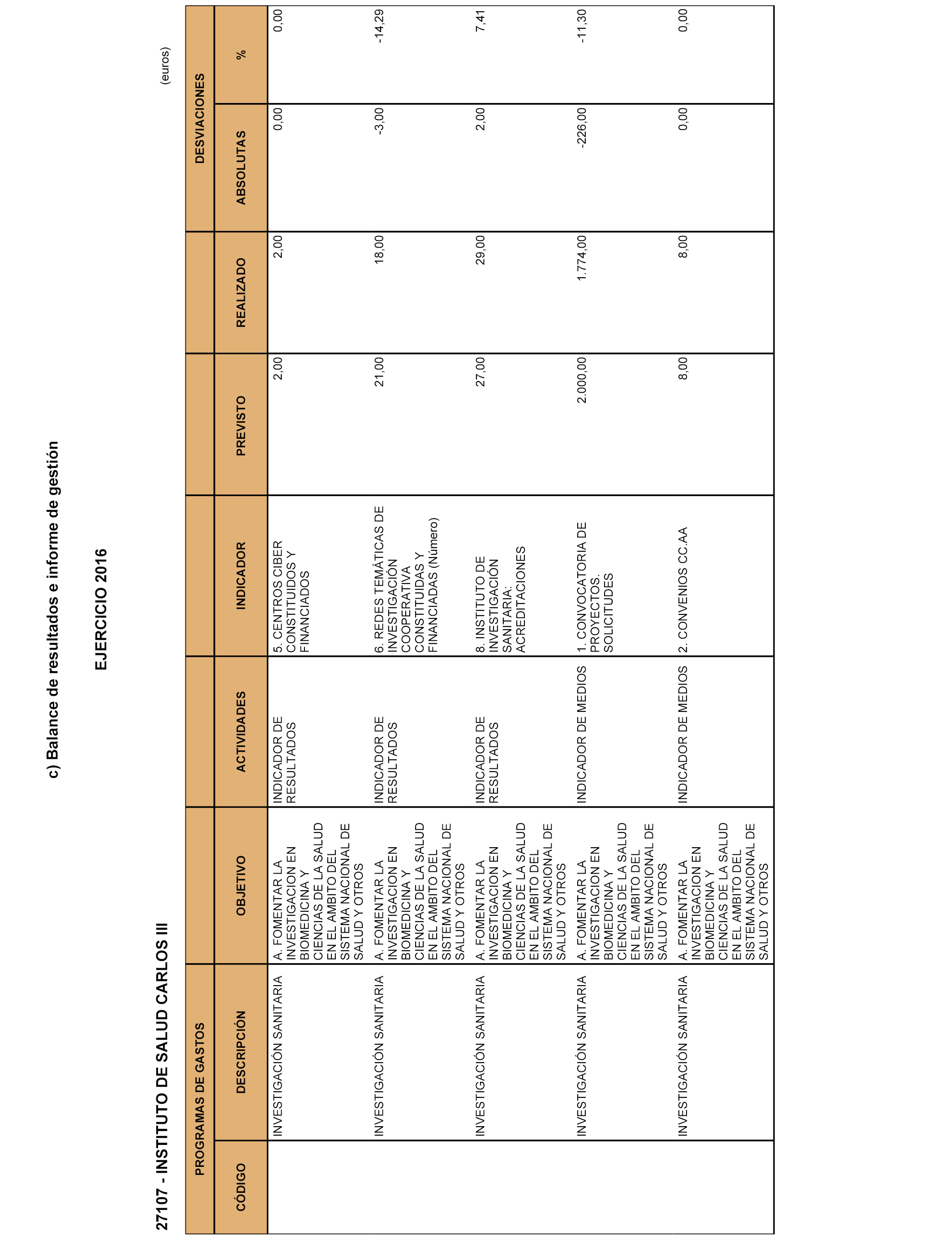 c) Balance de resultados e informe de gestión

EJERCICIO 2016

27107 - INSTITUTO DE SALUD CARLOS III

(euros)

| PROGRAMAS DE GASTOS | | | | | | | DESVIACIONES | |
|---|---|---|---|---|---|---|---|---|
| CÓDIGO | DESCRIPCIÓN | OBJETIVO | ACTIVIDADES | INDICADOR | PREVISTO | REALIZADO | ABSOLUTAS | % |
| | INVESTIGACIÓN SANITARIA | A. FOMENTAR LA INVESTIGACION EN BIOMEDICINA Y CIENCIAS DE LA SALUD EN EL AMBITO DEL SISTEMA NACIONAL DE SALUD Y OTROS | INDICADOR DE RESULTADOS | 5. CENTROS CIBER CONSTITUIDOS Y FINANCIADOS | 2,00 | 2,00 | 0,00 | 0,00 |
| | INVESTIGACIÓN SANITARIA | A. FOMENTAR LA INVESTIGACION EN BIOMEDICINA Y CIENCIAS DE LA SALUD EN EL AMBITO DEL SISTEMA NACIONAL DE SALUD Y OTROS | INDICADOR DE RESULTADOS | 6. REDES TEMÁTICAS DE INVESTIGACIÓN COOPERATIVA CONSTITUIDAS Y FINANCIADAS (Número) | 21,00 | 18,00 | -3,00 | -14,29 |
| | INVESTIGACIÓN SANITARIA | A. FOMENTAR LA INVESTIGACION EN BIOMEDICINA Y CIENCIAS DE LA SALUD EN EL AMBITO DEL SISTEMA NACIONAL DE SALUD Y OTROS | INDICADOR DE RESULTADOS | 8. INSTITUTO DE INVESTIGACIÓN SANITARIA: ACREDITACIONES | 27,00 | 29,00 | 2,00 | 7,41 |
| | INVESTIGACIÓN SANITARIA | A. FOMENTAR LA INVESTIGACION EN BIOMEDICINA Y CIENCIAS DE LA SALUD EN EL AMBITO DEL SISTEMA NACIONAL DE SALUD Y OTROS | INDICADOR DE MEDIOS | 1. CONVOCATORIA DE PROYECTOS. SOLICITUDES | 2.000,00 | 1.774,00 | -226,00 | -11,30 |
| | INVESTIGACIÓN SANITARIA | A. FOMENTAR LA INVESTIGACION EN BIOMEDICINA Y CIENCIAS DE LA SALUD EN EL AMBITO DEL SISTEMA NACIONAL DE SALUD Y OTROS | INDICADOR DE MEDIOS | 2. CONVENIOS CC.AA | 8,00 | 8,00 | 0,00 | 0,00 |